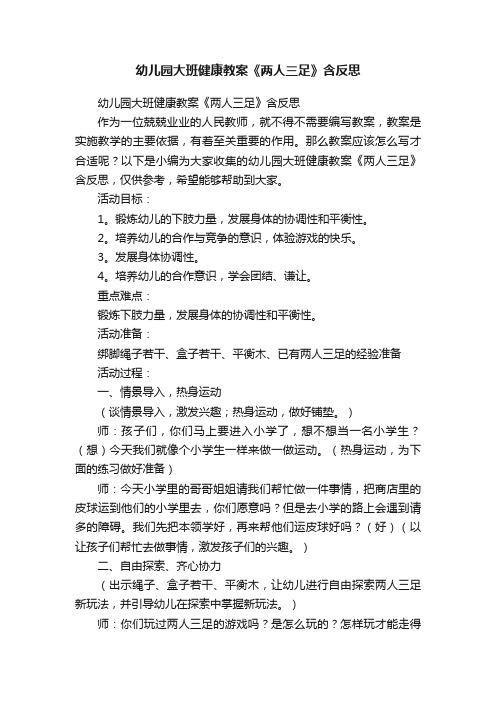 幼儿园大班健康教案《两人三足》含反思

幼儿园大班健康教案《两人三足》含反思

作为一位兢兢业业的人民教师，就不得不需要编写教案，教案是实施教学的主要依据，有着至关重要的作用。那么教案应该怎么写才合适呢？以下是小编为大家收集的幼儿园大班健康教案《两人三足》含反思，仅供参考，希望能够帮助到大家。

活动目标：

1。锻炼幼儿的下肢力量，发展身体的协调性和平衡性。

2。培养幼儿的合作与竞争的意识，体验游戏的快乐。

3。发展身体协调性。

4。培养幼儿的合作意识，学会团结、谦让。

重点难点：

锻炼下肢力量，发展身体的协调性和平衡性。

活动准备：

绑脚绳子若干、盒子若干、平衡木、已有两人三足的经验准备

活动过程：

一、情景导入，热身运动

（谈情景导入，激发兴趣；热身运动，做好铺垫。）

师：孩子们，你们马上要进入小学了，想不想当一名小学生？（想）今天我们就像个小学生一样来做一做运动。（热身运动，为下面的练习做好准备）

师：今天小学里的哥哥姐姐请我们帮忙做一件事情，把商店里的皮球运到他们的小学里去，你们愿意吗？但是去小学的路上会遇到请多的障碍。我们先把本领学好，再来帮他们运皮球好吗？（好）（以让孩子们帮忙去做事情，激发孩子们的兴趣。）

二、自由探索、齐心协力

（出示绳子、盒子若干、平衡木，让幼儿进行自由探索两人三足新玩法，并引导幼儿在探索中掌握新玩法。）

师：你们玩过两人三足的游戏吗？是怎么玩的？怎样玩才能走得